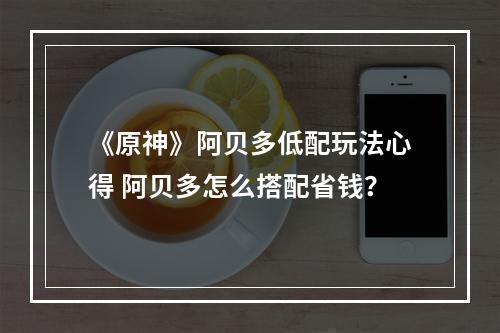 《原神》阿贝多低配玩法心得 阿贝多怎么搭配省钱?